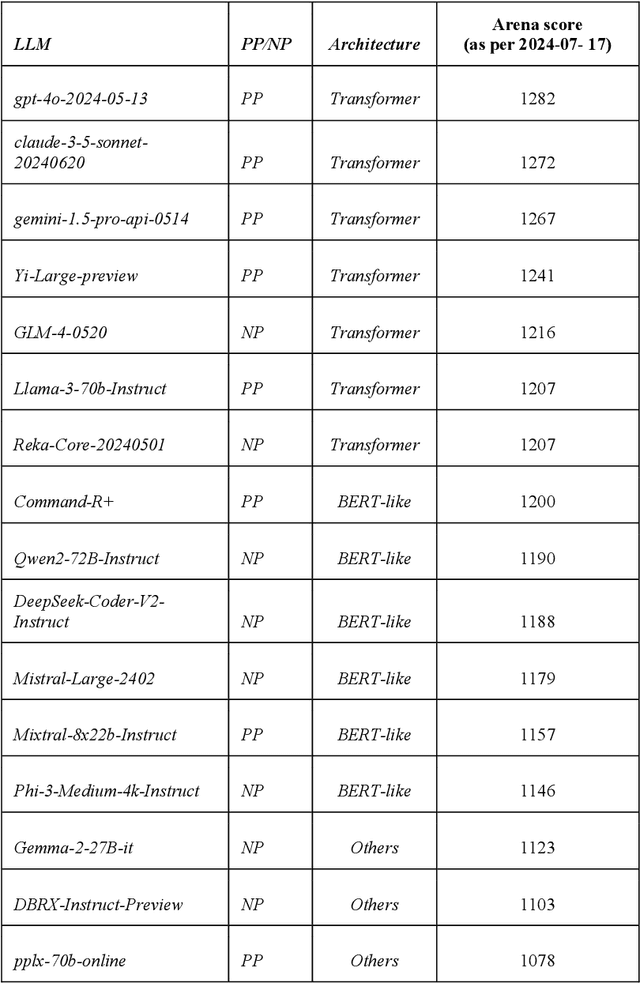 | LLM | PP/NP | Architecture | Arena score (as per 2024-07- 17) |
|---|---|---|---|
| gpt-4o-2024-05-13 | PP | Transformer | 1282 |
| claude-3-5-sonnet-20240620 | PP | Transformer | 1272 |
| gemini-1.5-pro-api-0514 | PP | Transformer | 1267 |
| Yi-Large-preview | PP | Transformer | 1241 |
| GLM-4-0520 | NP | Transformer | 1216 |
| Llama-3-70b-Instruct | PP | Transformer | 1207 |
| Reka-Core-20240501 | NP | Transformer | 1207 |
| Command-R+ | PP | BERT-like | 1200 |
| Qwen2-72B-Instruct | NP | BERT-like | 1190 |
| DeepSeek-Coder-V2-Instruct | NP | BERT-like | 1188 |
| Mistral-Large-2402 | NP | BERT-like | 1179 |
| Mixtral-8x22b-Instruct | PP | BERT-like | 1157 |
| Phi-3-Medium-4k-Instruct | NP | BERT-like | 1146 |
| Gemma-2-27B-it | NP | Others | 1123 |
| DBRX-Instruct-Preview | NP | Others | 1103 |
| pplx-70b-online | PP | Others | 1078 |